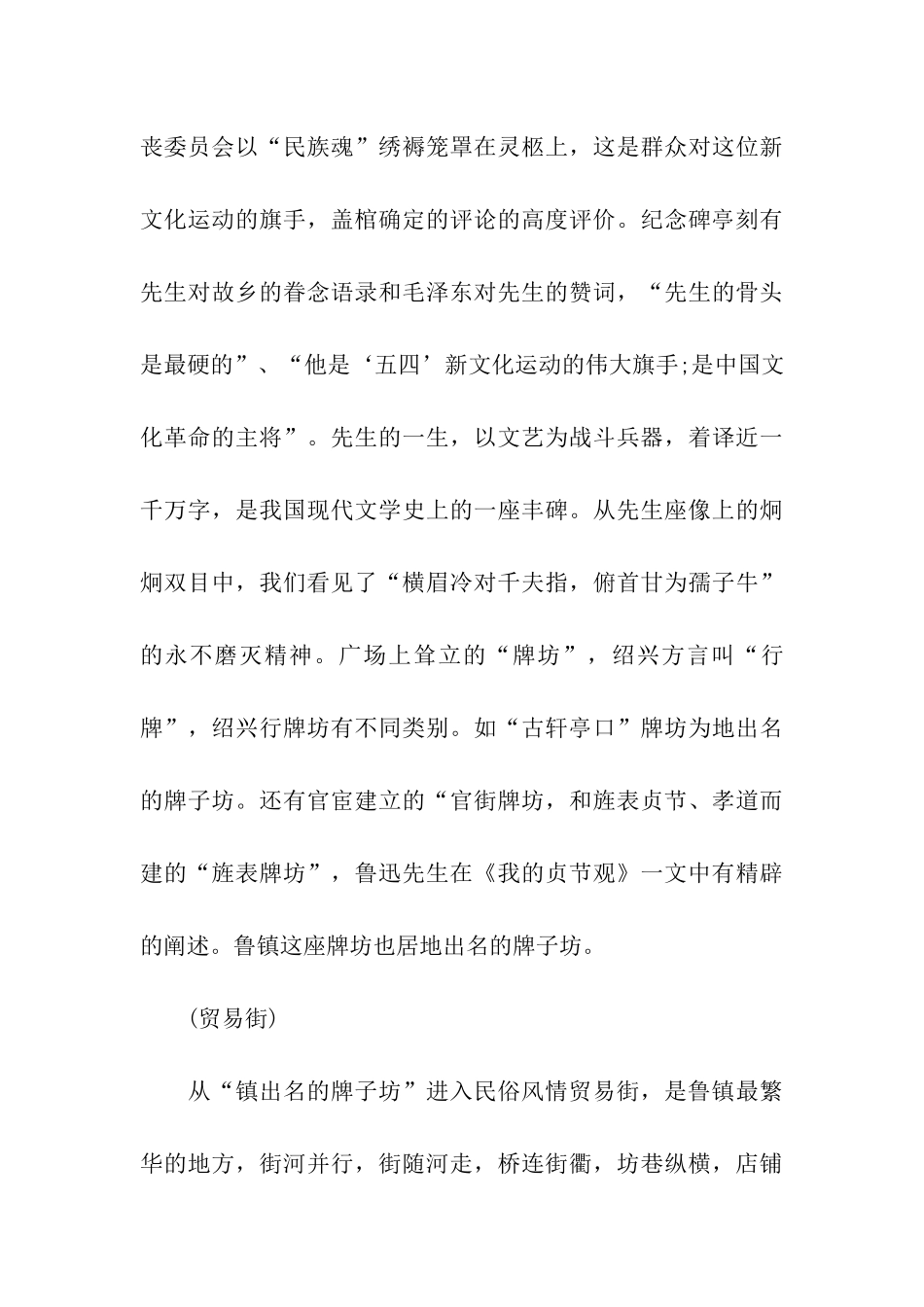 丧委员会以“民族魂”绣褥笼罩在灵柩上，这是群众对这位新文化运动的旗手，盖棺确定的评论的高度评价。纪念碑亭刻有先生对故乡的眷念语录和毛泽东对先生的赞词，“先生的骨头是最硬的”、“他是‘五四’新文化运动的伟大旗手;是中国文化革命的主将”。先生的一生，以文艺为战斗兵器，着译近一千万字，是我国现代文学史上的一座丰碑。从先生座像上的炯炯双目中，我们看见了“横眉冷对千夫指，俯首甘为孺子牛”的永不磨灭精神。广场上耸立的“牌坊”，绍兴方言叫“行牌”，绍兴行牌坊有不同类别。如“古轩亭口”牌坊为地出名的牌子坊。还有官宦建立的“官街牌坊，和旌表贞节、孝道而建的“旌表牌坊”，鲁迅先生在《我的贞节观》一文中有精辟的阐述。鲁镇这座牌坊也居地出名的牌子坊。

(贸易街)

从“镇出名的牌子坊”进入民俗风情贸易街，是鲁镇最繁华的地方，街河并行，街随河走，桥连街衢，坊巷纵横，店铺